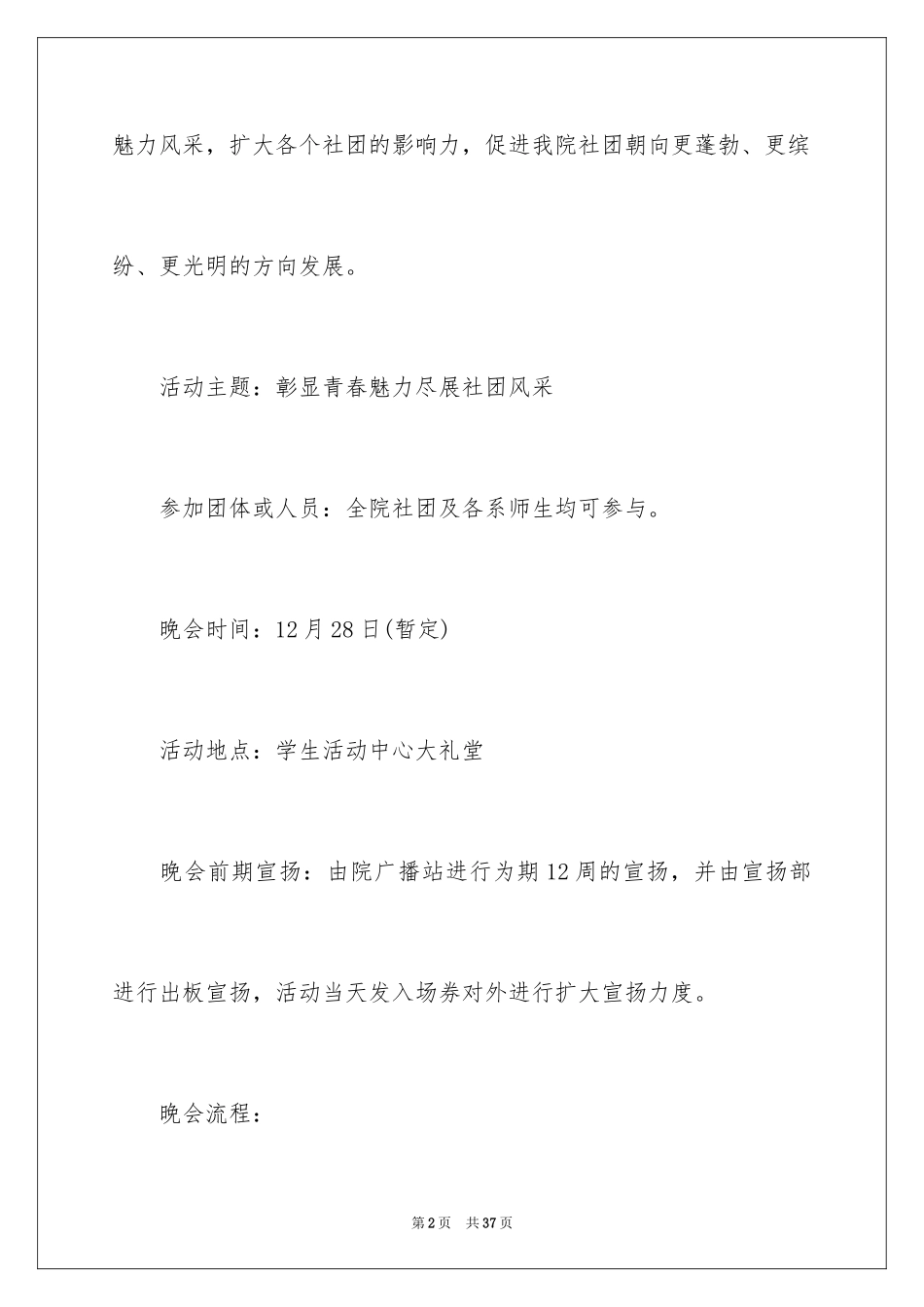 魅力风采，扩大各个社团的影响力，促进我院社团朝向更蓬勃、更缤纷、更光明的方向发展。

活动主题：彰显青春魅力尽展社团风采

参加团体或人员：全院社团及各系师生均可参与。

晚会时间：12月28日(暂定)

活动地点：学生活动中心大礼堂

晚会前期宣扬：由院广播站进行为期12周的宣扬，并由宣扬部进行出板宣扬，活动当天发入场券对外进行扩大宣扬力度。

晚会流程：

第2页 共37页